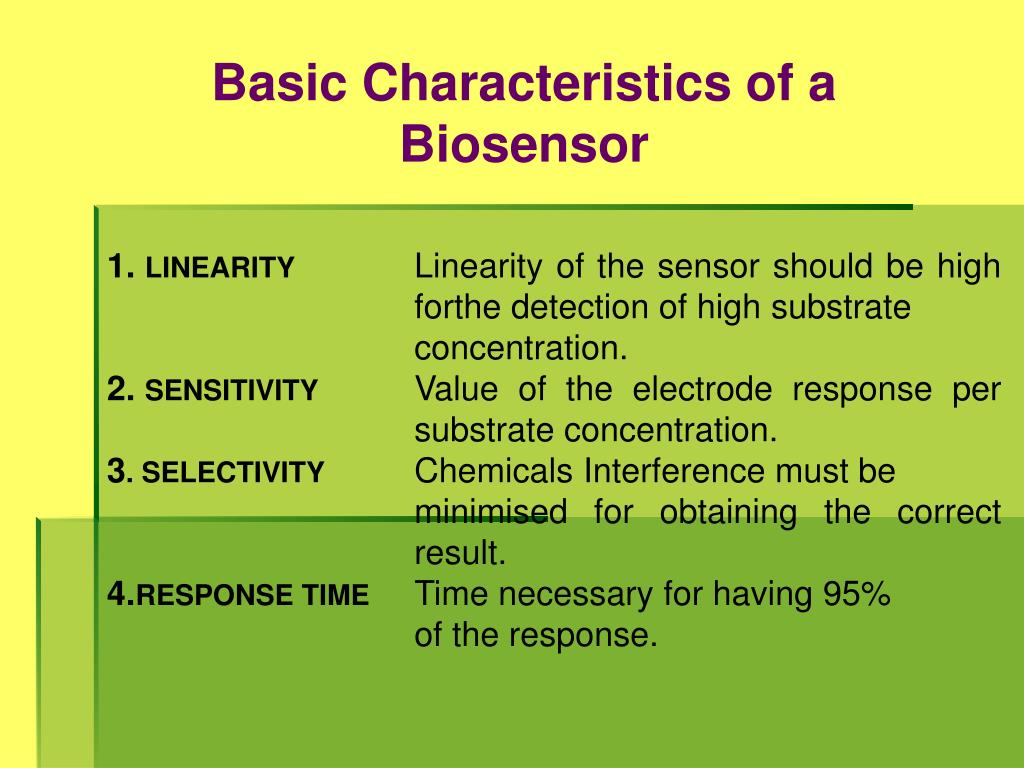 Basic Characteristics of a Biosensor

1. LINEARITY Linearity of the sensor should be high forthe detection of high substrate concentration.

2. SENSITIVITY Value of the electrode response per substrate concentration.

3. SELECTIVITY Chemicals Interference must be minimised for obtaining the correct result.

4.RESPONSE TIME Time necessary for having 95% of the response.